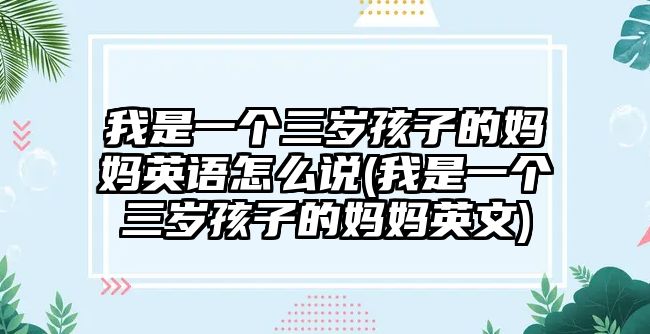 我是一个三岁孩子的妈妈英语怎么说(我是一个三岁孩子的妈妈英文)